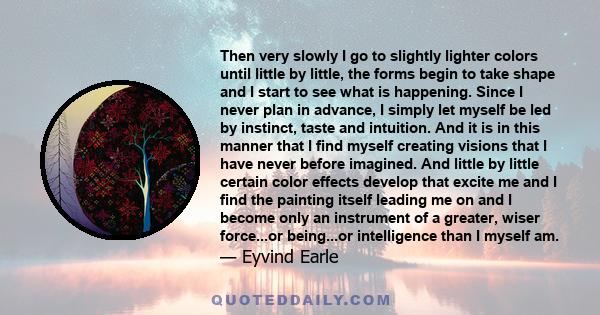 Then very slowly I go to slightly lighter colors until little by little, the forms begin to take shape and I start to see what is happening. Since I never plan in advance, I simply let myself be led by instinct, taste and intuition. And it is in this manner that I find myself creating visions that I have never before imagined. And little by little certain color effects develop that excite me and I find the painting itself leading me on and I become only an instrument of a greater, wiser force...or being...or intelligence than I myself am.
— Eyvind Earle

QUOTEDDAILY.COM